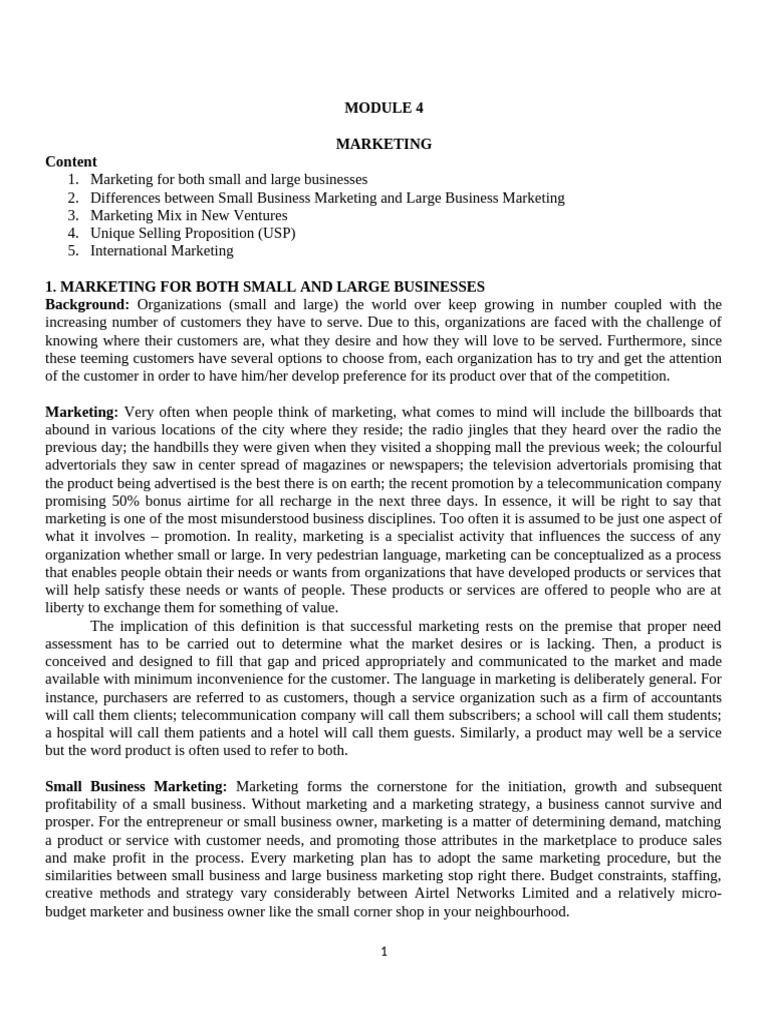 MODULE 4

MARKETING

Content
1. Marketing for both small and large businesses
2. Differences between Small Business Marketing and Large Business Marketing
3. Marketing Mix in New Ventures
4. Unique Selling Proposition (USP)
5. International Marketing

1. MARKETING FOR BOTH SMALL AND LARGE BUSINESSES
Background: Organizations (small and large) the world over keep growing in number coupled with the increasing number of customers they have to serve. Due to this, organizations are faced with the challenge of knowing where their customers are, what they desire and how they will love to be served. Furthermore, since these teeming customers have several options to choose from, each organization has to try and get the attention of the customer in order to have him/her develop preference for its product over that of the competition.

Marketing: Very often when people think of marketing, what comes to mind will include the billboards that abound in various locations of the city where they reside; the radio jingles that they heard over the radio the previous day; the handbills they were given when they visited a shopping mall the previous week; the colourful advertorials they saw in center spread of magazines or newspapers; the television advertorials promising that the product being advertised is the best there is on earth; the recent promotion by a telecommunication company promising 50% bonus airtime for all recharge in the next three days. In essence, it will be right to say that marketing is one of the most misunderstood business disciplines. Too often it is assumed to be just one aspect of what it involves – promotion. In reality, marketing is a specialist activity that influences the success of any organization whether small or large. In very pedestrian language, marketing can be conceptualized as a process that enables people obtain their needs or wants from organizations that have developed products or services that will help satisfy these needs or wants of people. These products or services are offered to people who are at liberty to exchange them for something of value.
The implication of this definition is that successful marketing rests on the premise that proper need assessment has to be carried out to determine what the market desires or is lacking. Then, a product is conceived and designed to fill that gap and priced appropriately and communicated to the market and made available with minimum inconvenience for the customer. The language in marketing is deliberately general. For instance, purchasers are referred to as customers, though a service organization such as a firm of accountants will call them clients; telecommunication company will call them subscribers; a school will call them students; a hospital will call them patients and a hotel will call them guests. Similarly, a product may well be a service but the word product is often used to refer to both.

Small Business Marketing: Marketing forms the cornerstone for the initiation, growth and subsequent profitability of a small business. Without marketing and a marketing strategy, a business cannot survive and prosper. For the entrepreneur or small business owner, marketing is a matter of determining demand, matching a product or service with customer needs, and promoting those attributes in the marketplace to produce sales and make profit in the process. Every marketing plan has to adopt the same marketing procedure, but the similarities between small business and large business marketing stop right there. Budget constraints, staffing, creative methods and strategy vary considerably between Airtel Networks Limited and a relatively micro-budget marketer and business owner like the small corner shop in your neighbourhood.

1